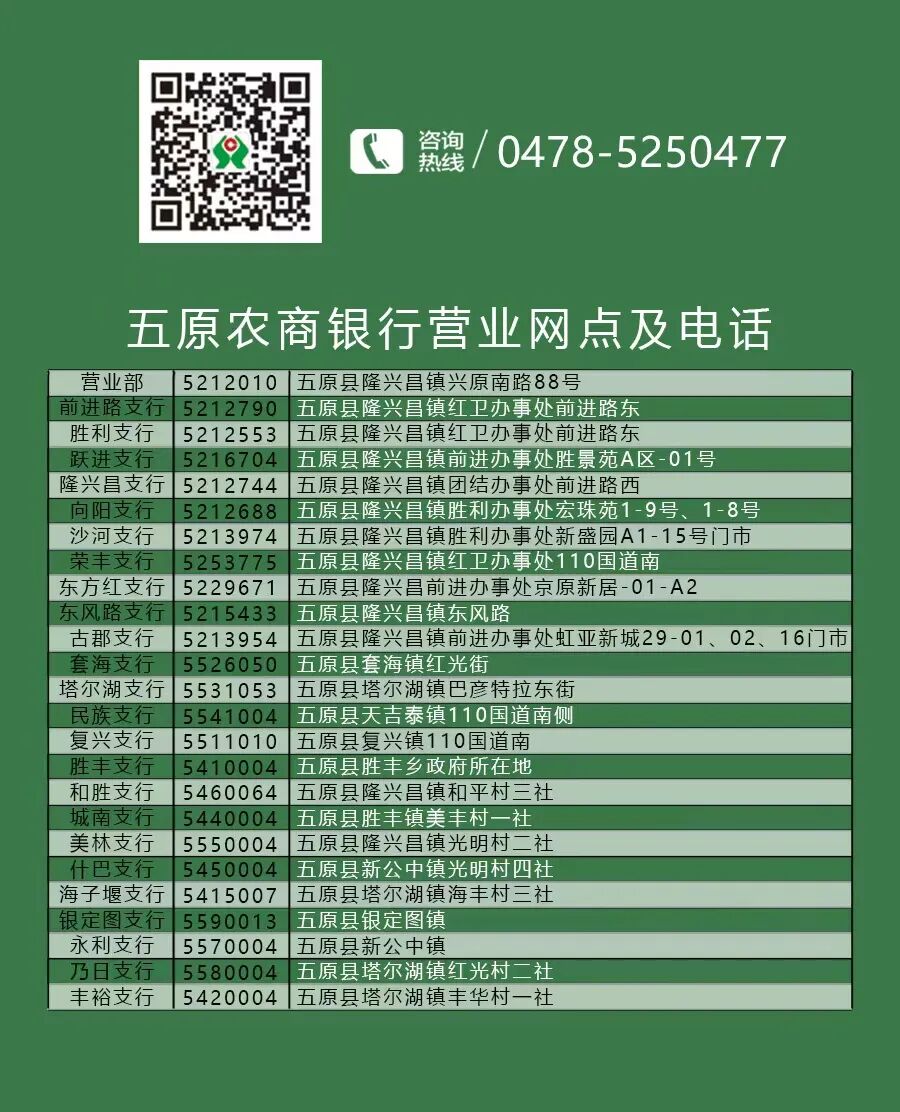 咨询热线 / 0478-5250477

五原农商银行营业网点及电话

| 营业部 | 5212010 | 五原县隆兴昌镇兴原南路88号 |
|---|---|---|
| 前进路支行 | 5212790 | 五原县隆兴昌镇红卫办事处前进路东 |
| 胜利支行 | 5212553 | 五原县隆兴昌镇红卫办事处前进路东 |
| 跃进支行 | 5216704 | 五原县隆兴昌镇前进办事处胜景苑A区-01号 |
| 隆兴昌支行 | 5212744 | 五原县隆兴昌镇团结办事处前进路西 |
| 向阳支行 | 5212688 | 五原县隆兴昌镇胜利办事处宏珠苑1-9号、1-8号 |
| 沙河支行 | 5213974 | 五原县隆兴昌镇胜利办事处新盛园A1-15号门市 |
| 荣丰支行 | 5253775 | 五原县隆兴昌镇红卫办事处110国道南 |
| 东方红支行 | 5229671 | 五原县隆兴昌前进办事处京原新居-01-A2 |
| 东风路支行 | 5215433 | 五原县隆兴昌镇东风路 |
| 古郡支行 | 5213954 | 五原县隆兴昌镇前进办事处虹亚新城29-01、02、16门市 |
| 套海支行 | 5526050 | 五原县套海镇红光街 |
| 塔尔湖支行 | 5531053 | 五原县塔尔湖镇巴彦特拉东街 |
| 民族支行 | 5541004 | 五原县天吉泰镇110国道南侧 |
| 复兴支行 | 5511010 | 五原县复兴镇110国道南 |
| 胜丰支行 | 5410004 | 五原县胜丰乡政府所在地 |
| 和胜支行 | 5460064 | 五原县隆兴昌镇和平村三社 |
| 城南支行 | 5440004 | 五原县胜丰镇美丰村一社 |
| 美林支行 | 5550004 | 五原县隆兴昌镇光明村二社 |
| 什巴支行 | 5450004 | 五原县新公中镇光明村四社 |
| 海子堰支行 | 5415007 | 五原县塔尔湖镇海丰村三社 |
| 银定图支行 | 5590013 | 五原县银定图镇 |
| 永利支行 | 5570004 | 五原县新公中镇 |
| 乃日支行 | 5580004 | 五原县塔尔湖镇红光村二社 |
| 丰裕支行 | 5420004 | 五原县塔尔湖镇丰华村一社 |